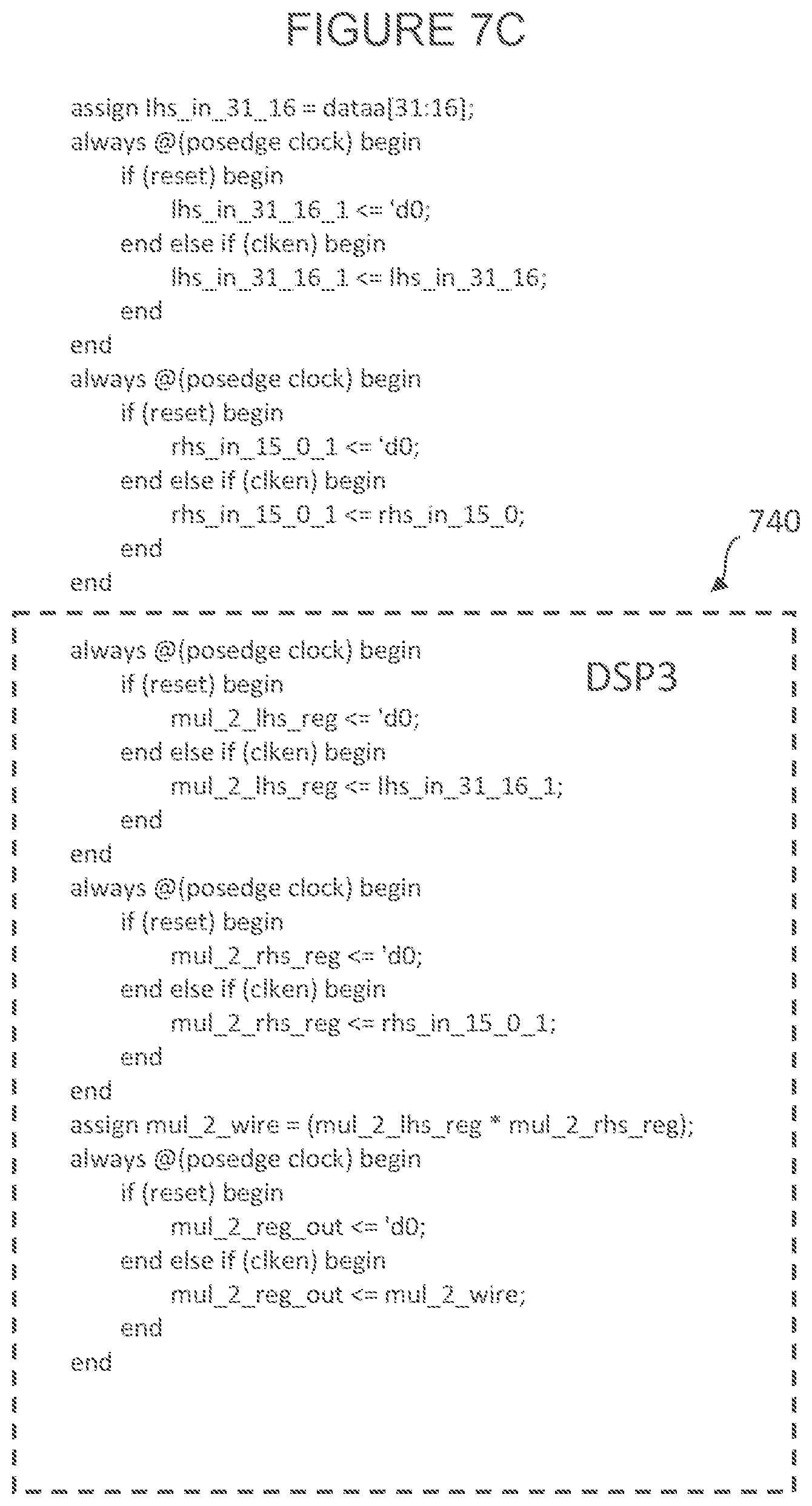 FIGURE 7C

assign lhs_in_31_16 = dataa[31:16];
always @(posedge clock) begin
if (reset) begin
lhs_in_31_16_1 <= 'd0;
end else if (clken) begin
lhs_in_31_16_1 <= lhs_in_31_16;
end
end
always @(posedge clock) begin
if (reset) begin
rhs_in_15_0_1 <= 'd0;
end else if (clken) begin
rhs_in_15_0_1 <= rhs_in_15_0;
end
end

740

always @(posedge clock) begin
if (reset) begin
mul_2_lhs_reg <= 'd0;
end else if (clken) begin
mul_2_lhs_reg <= lhs_in_31_16_1;
end
end
always @(posedge clock) begin
if (reset) begin
mul_2_rhs_reg <= 'd0;
end else if (clken) begin
mul_2_rhs_reg <= rhs_in_15_0_1;
end
end
assign mul_2_wire = (mul_2_lhs_reg * mul_2_rhs_reg);
always @(posedge clock) begin
if (reset) begin
mul_2_reg_out <= 'd0;
end else if (clken) begin
mul_2_reg_out <= mul_2_wire;
end
end

DSP3